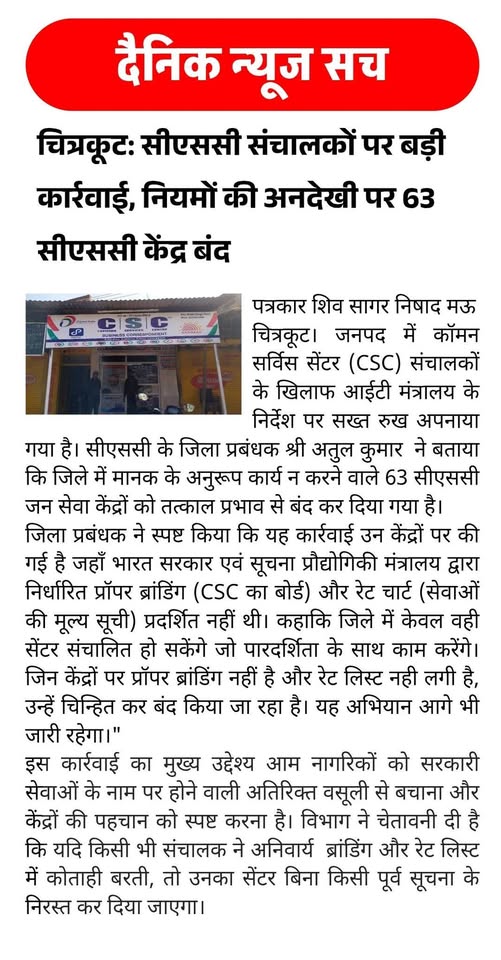 दैनिक न्यूज सच

चित्रकूट: सीएससी संचालकों पर बड़ी कार्रवाई, नियमों की अनदेखी पर 63 सीएससी केंद्र बंद

CSC

पत्रकार शिव सागर निषाद मऊ चित्रकूट। जनपद में कॉमन सर्विस सेंटर (CSC) संचालकों के खिलाफ आईटी मंत्रालय के निर्देश पर सख्त रुख अपनाया गया है। सीएससी के जिला प्रबंधक श्री अतुल कुमार ने बताया कि जिले में मानक के अनुरूप कार्य न करने वाले 63 सीएससी जन सेवा केंद्रों को तत्काल प्रभाव से बंद कर दिया गया है।
जिला प्रबंधक ने स्पष्ट किया कि यह कार्रवाई उन केंद्रों पर की गई है जहाँ भारत सरकार एवं सूचना प्रौद्योगिकी मंत्रालय द्वारा निर्धारित प्रॉपर ब्रांडिंग (CSC का बोर्ड) और रेट चार्ट (सेवाओं की मूल्य सूची) प्रदर्शित नहीं थी। कहाकि जिले में केवल वही सेंटर संचालित हो सकेंगे जो पारदर्शिता के साथ काम करेंगे। जिन केंद्रों पर प्रॉपर ब्रांडिंग नहीं है और रेट लिस्ट नही लगी है, उन्हें चिन्हित कर बंद किया जा रहा है। यह अभियान आगे भी जारी रहेगा।"
इस कार्रवाई का मुख्य उद्देश्य आम नागरिकों को सरकारी सेवाओं के नाम पर होने वाली अतिरिक्त वसूली से बचाना और केंद्रों की पहचान को स्पष्ट करना है। विभाग ने चेतावनी दी है कि यदि किसी भी संचालक ने अनिवार्य ब्रांडिंग और रेट लिस्ट में कोताही बरती, तो उनका सेंटर बिना किसी पूर्व सूचना के निरस्त कर दिया जाएगा।